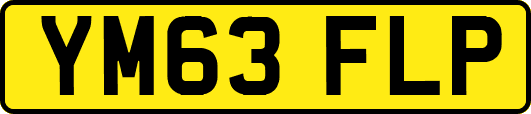 YM63 FLP